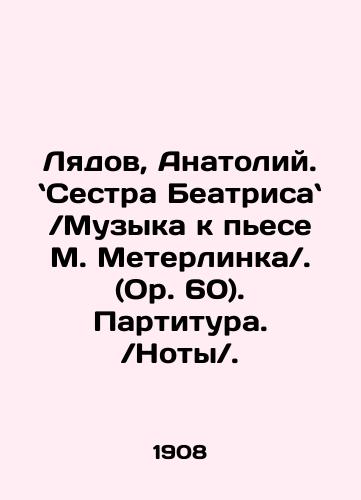 Лядов, Анатолий. `Сестра Беатриса` /Музыка к пьесе М. Метерлинка/. (Op. 60). Партитура. /Ноты/.

1908